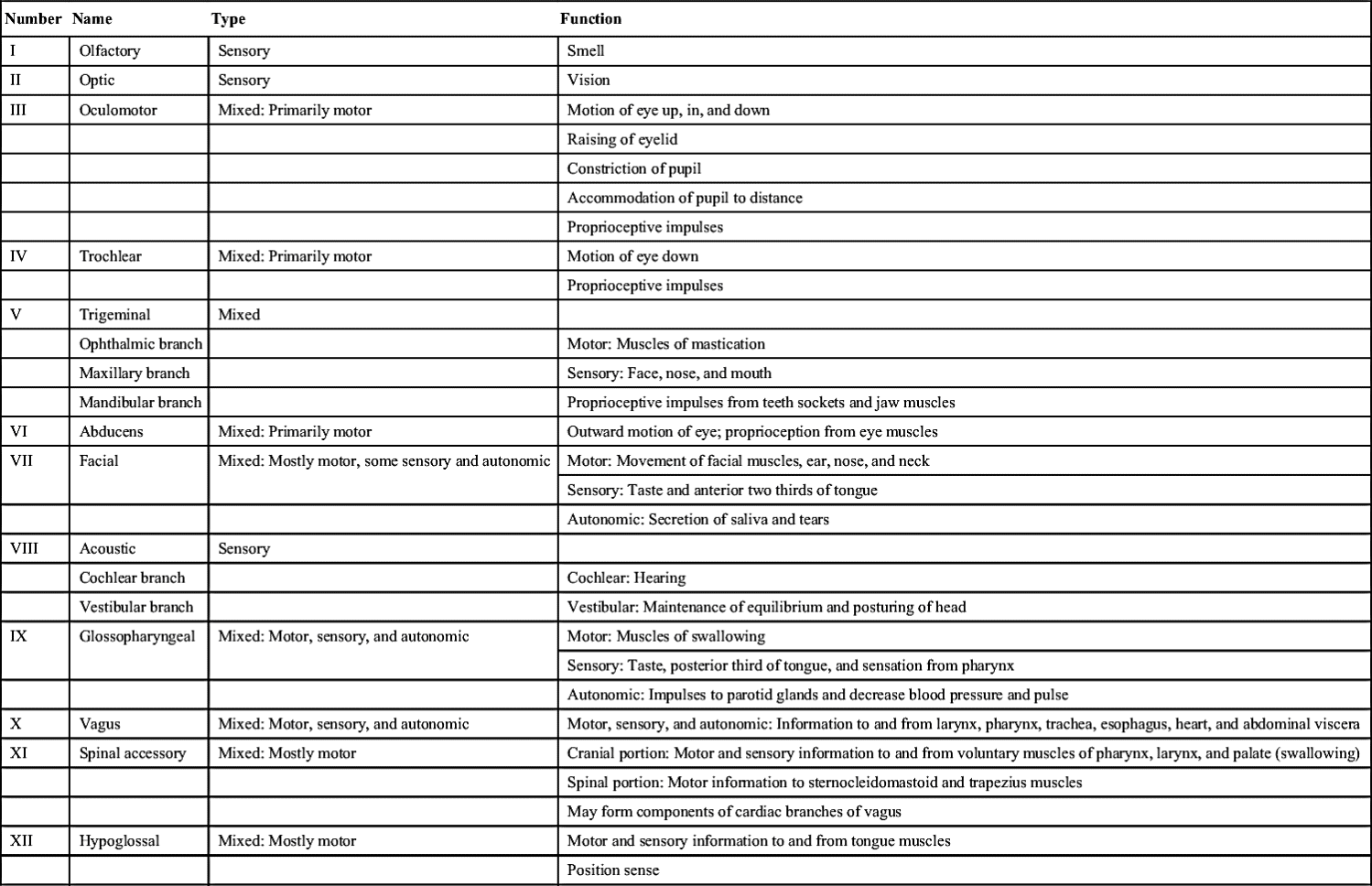 | Number | Name | Type | Function |
|---|---|---|---|
| I | Olfactory | Sensory | Smell |
| II | Optic | Sensory | Vision |
| III | Oculomotor | Mixed: Primarily motor | Motion of eye up, in, and down |
| | | | Raising of eyelid |
| | | | Constriction of pupil |
| | | | Accommodation of pupil to distance |
| | | | Proprioceptive impulses |
| IV | Trochlear | Mixed: Primarily motor | Motion of eye down |
| | | | Proprioceptive impulses |
| V | Trigeminal | Mixed | |
| | Ophthalmic branch | | Motor: Muscles of mastication |
| | Maxillary branch | | Sensory: Face, nose, and mouth |
| | Mandibular branch | | Proprioceptive impulses from teeth sockets and jaw muscles |
| VI | Abducens | Mixed: Primarily motor | Outward motion of eye; proprioception from eye muscles |
| VII | Facial | Mixed: Mostly motor, some sensory and autonomic | Motor: Movement of facial muscles, ear, nose, and neck |
| | | | Sensory: Taste and anterior two thirds of tongue |
| | | | Autonomic: Secretion of saliva and tears |
| VIII | Acoustic | Sensory | |
| | Cochlear branch | | Cochlear: Hearing |
| | Vestibular branch | | Vestibular: Maintenance of equilibrium and posturing of head |
| IX | Glossopharyngeal | Mixed: Motor, sensory, and autonomic | Motor: Muscles of swallowing |
| | | | Sensory: Taste, posterior third of tongue, and sensation from pharynx |
| | | | Autonomic: Impulses to parotid glands and decrease blood pressure and pulse |
| X | Vagus | Mixed: Motor, sensory, and autonomic | Motor, sensory, and autonomic: Information to and from larynx, pharynx, trachea, esophagus, heart, and abdominal viscera |
| XI | Spinal accessory | Mixed: Mostly motor | Cranial portion: Motor and sensory information to and from voluntary muscles of pharynx, larynx, and palate (swallowing) |
| | | | Spinal portion: Motor information to sternocleidomastoid and trapezius muscles |
| | | | May form components of cardiac branches of vagus |
| XII | Hypoglossal | Mixed: Mostly motor | Motor and sensory information to and from tongue muscles |
| | | | Position sense |